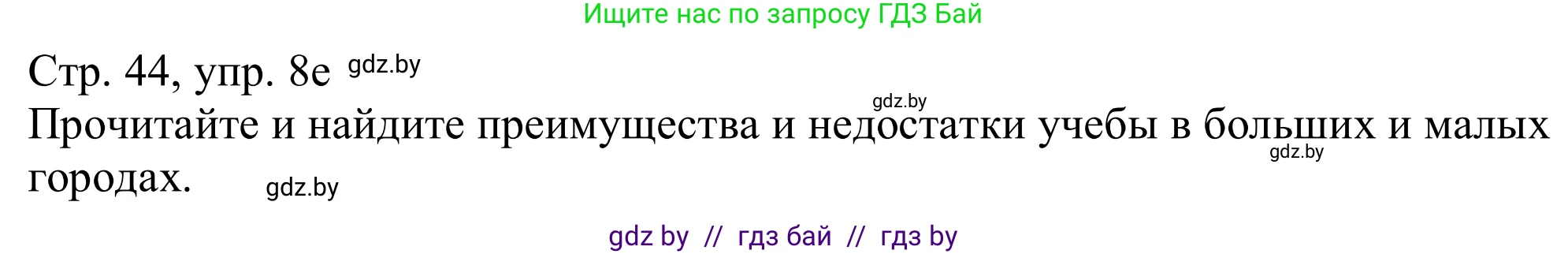 Ищите нас по запросу ГДЗ Бай

Стр. 44, упр. 8е gdz.by

gdz.by

Прочитайте и найдите преимущества и недостатки учебы в больших и малых городах. gdz.by

gdz.by

gdz by // гдз бай // гдз by